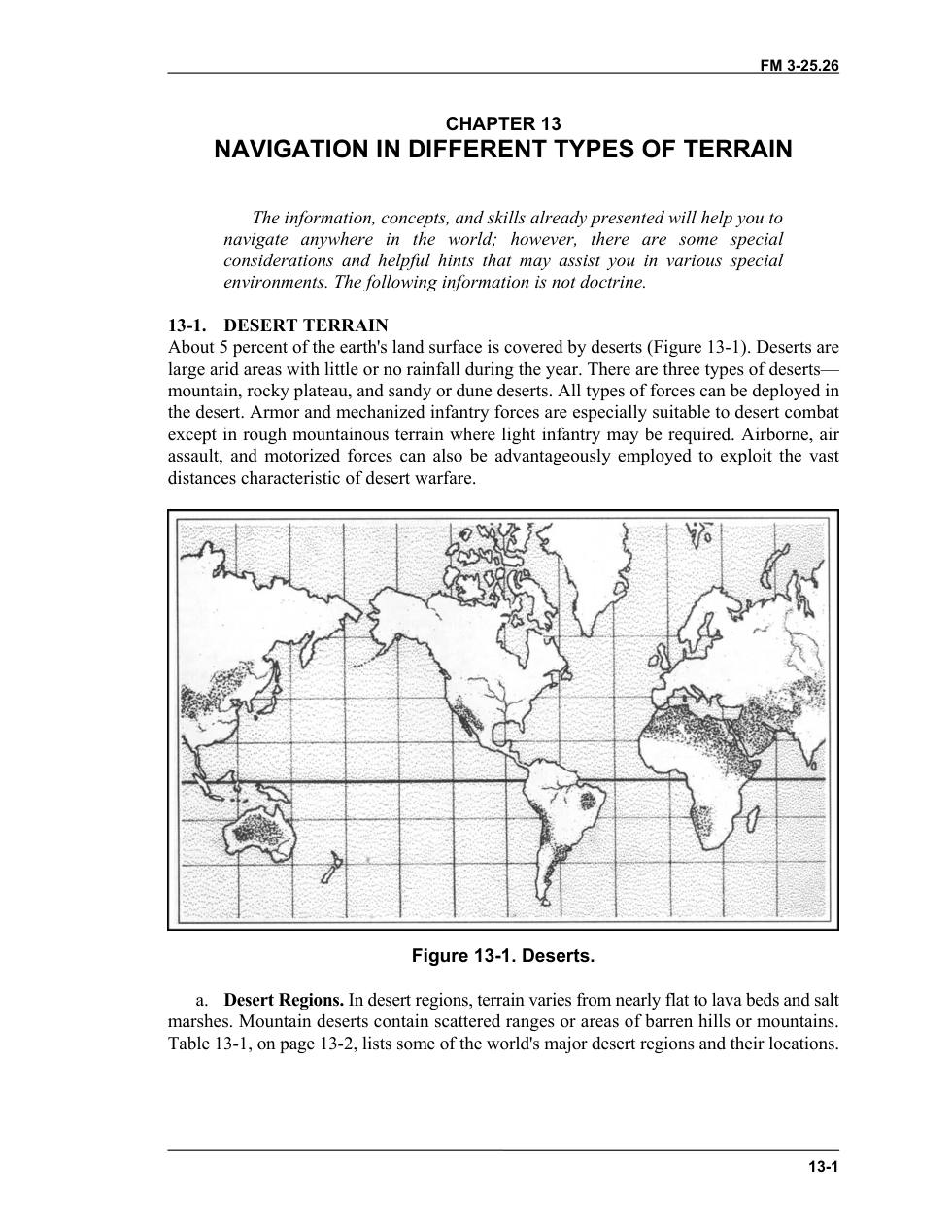 FM 3-25.26

CHAPTER 13
NAVIGATION IN DIFFERENT TYPES OF TERRAIN

The information, concepts, and skills already presented will help you to navigate anywhere in the world; however, there are some special considerations and helpful hints that may assist you in various special environments. The following information is not doctrine.

13-1. DESERT TERRAIN
About 5 percent of the earth's land surface is covered by deserts (Figure 13-1). Deserts are large arid areas with little or no rainfall during the year. There are three types of deserts—mountain, rocky plateau, and sandy or dune deserts. All types of forces can be deployed in the desert. Armor and mechanized infantry forces are especially suitable to desert combat except in rough mountainous terrain where light infantry may be required. Airborne, air assault, and motorized forces can also be advantageously employed to exploit the vast distances characteristic of desert warfare.

Figure 13-1. Deserts.

a. Desert Regions. In desert regions, terrain varies from nearly flat to lava beds and salt marshes. Mountain deserts contain scattered ranges or areas of barren hills or mountains. Table 13-1, on page 13-2, lists some of the world's major desert regions and their locations.

13-1